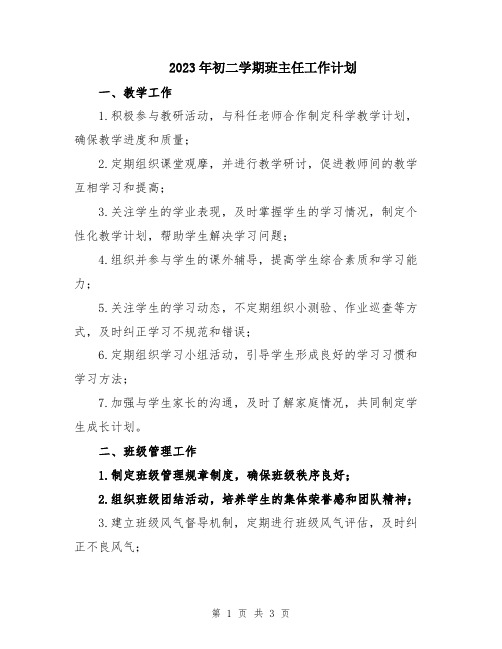 2023年初二学期班主任工作计划

一、教学工作

1.积极参与教研活动，与科任老师合作制定科学教学计划，确保教学进度和质量；

2.定期组织课堂观摩，并进行教学研讨，促进教师间的教学互相学习和提高；

3.关注学生的学业表现，及时掌握学生的学习情况，制定个性化教学计划，帮助学生解决学习问题；

4.组织并参与学生的课外辅导，提高学生综合素质和学习能力；

5.关注学生的学习动态，不定期组织小测验、作业巡查等方式，及时纠正学习不规范和错误；

6.定期组织学习小组活动，引导学生形成良好的学习习惯和学习方法；

7.加强与学生家长的沟通，及时了解家庭情况，共同制定学生成长计划。

二、班级管理工作

1.制定班级管理规章制度，确保班级秩序良好；

2.组织班级团结活动，培养学生的集体荣誉感和团队精神；

3.建立班级风气督导机制，定期进行班级风气评估，及时纠正不良风气；

第 1 页 共 3 页